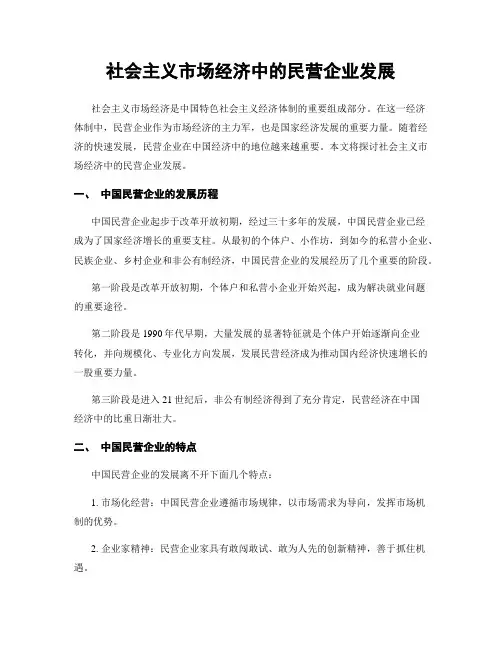 社会主义市场经济中的民营企业发展

社会主义市场经济是中国特色社会主义经济体制的重要组成部分。在这一经济体制中，民营企业作为市场经济的主力军，也是国家经济发展的重要力量。随着经济的快速发展，民营企业在中国经济中的地位越来越重要。本文将探讨社会主义市场经济中的民营企业发展。

一、 中国民营企业的发展历程

中国民营企业起步于改革开放初期，经过三十多年的发展，中国民营企业已经成为了国家经济增长的重要支柱。从最初的个体户、小作坊，到如今的私营小企业、民族企业、乡村企业和非公有制经济，中国民营企业的发展经历了几个重要的阶段。

第一阶段是改革开放初期，个体户和私营小企业开始兴起，成为解决就业问题的重要途径。

第二阶段是 1990 年代早期，大量发展的显著特征就是个体户开始逐渐向企业转化，并向规模化、专业化方向发展，发展民营经济成为推动国内经济快速增长的一股重要力量。

第三阶段是进入 21 世纪后，非公有制经济得到了充分肯定，民营经济在中国经济中的比重日渐壮大。

二、 中国民营企业的特点

中国民营企业的发展离不开下面几个特点：

1. 市场化经营：中国民营企业遵循市场规律，以市场需求为导向，发挥市场机制的优势。

2. 企业家精神：民营企业家具有敢闯敢试、敢为人先的创新精神，善于抓住机遇。